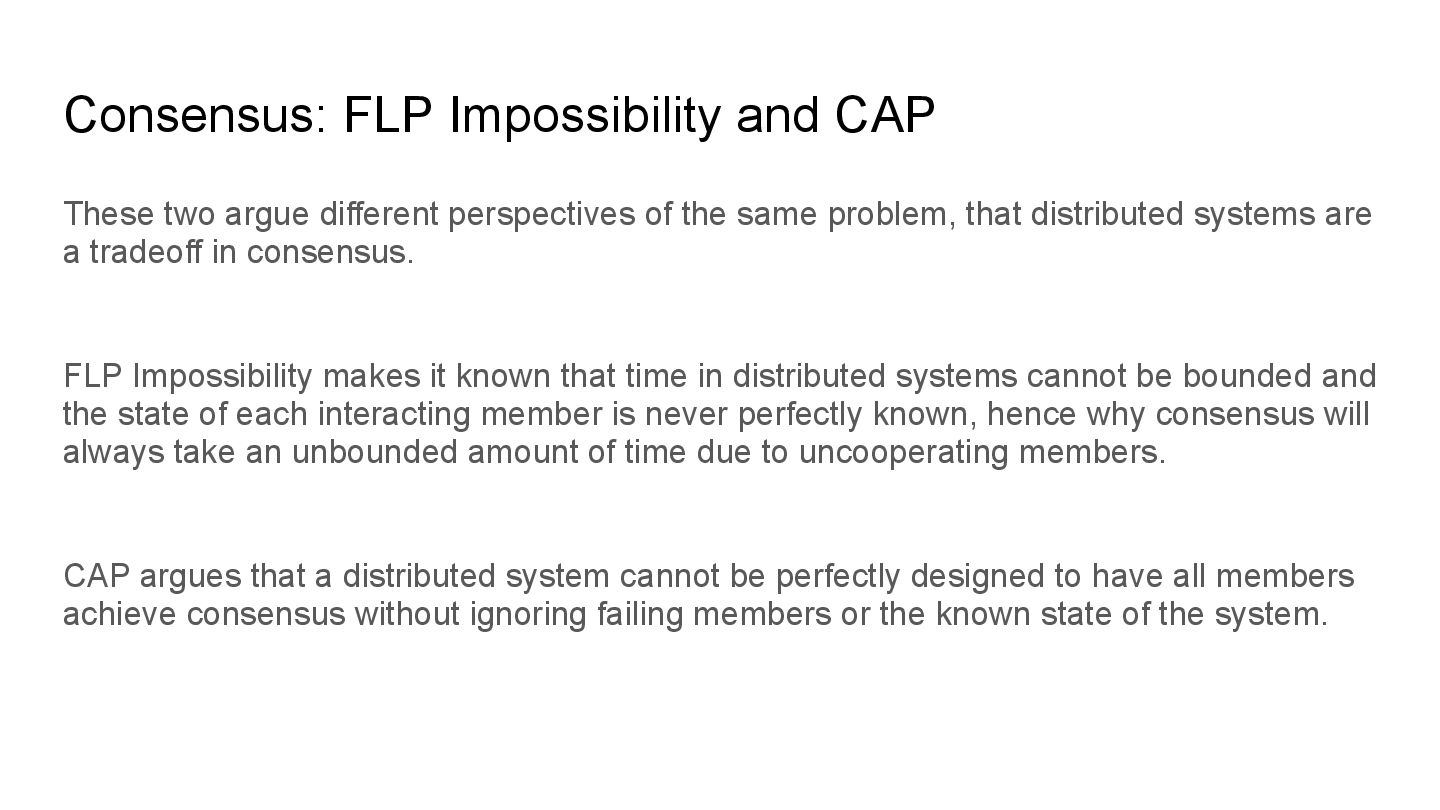 Consensus: FLP Impossibility and CAP

These two argue different perspectives of the same problem, that distributed systems are a tradeoff in consensus.

FLP Impossibility makes it known that time in distributed systems cannot be bounded and the state of each interacting member is never perfectly known, hence why consensus will always take an unbounded amount of time due to uncooperating members.

CAP argues that a distributed system cannot be perfectly designed to have all members achieve consensus without ignoring failing members or the known state of the system.